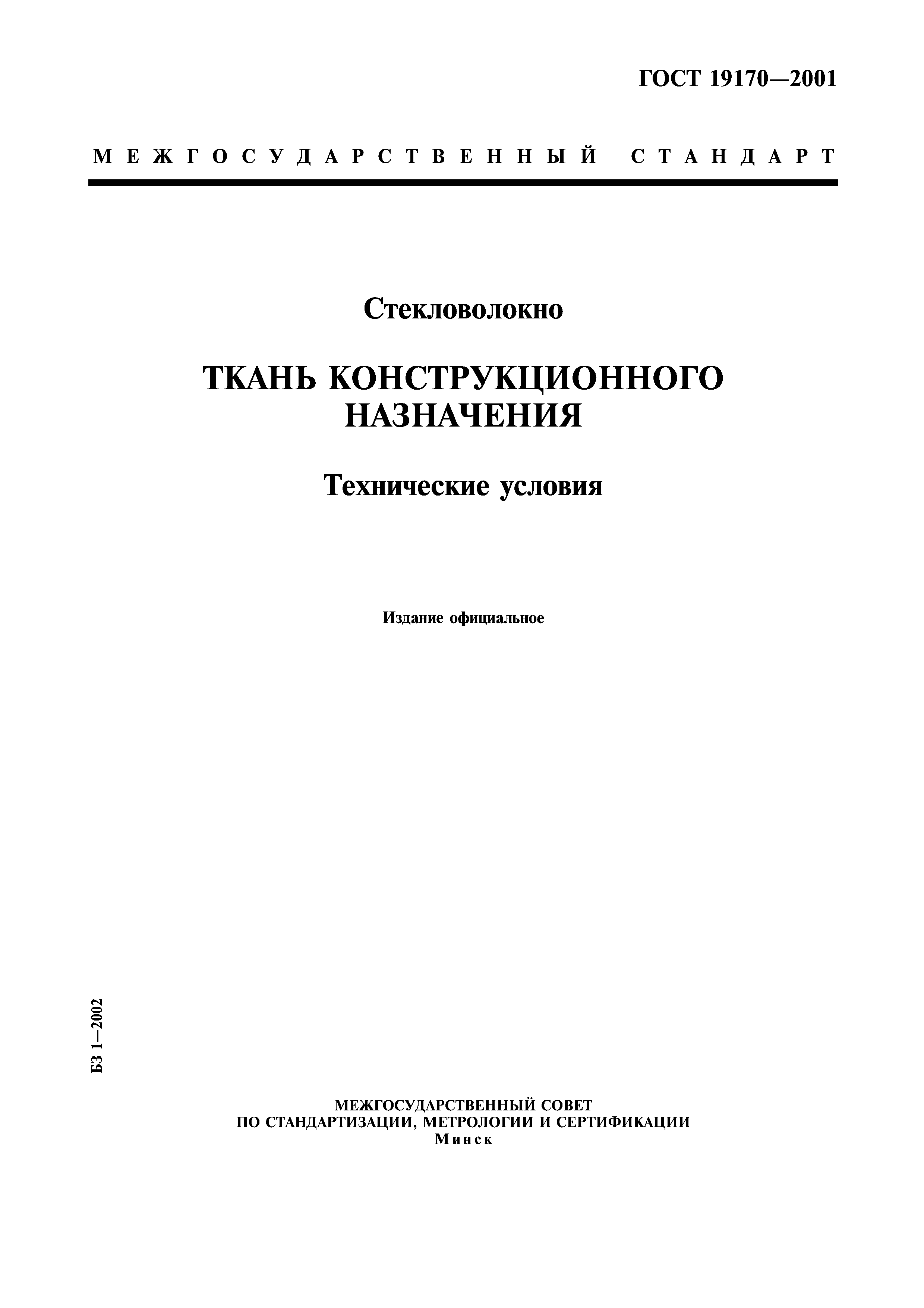 ГОСТ 19170—2001

МЕЖГОСУДАРСТВЕННЫЙ СТАНДАРТ

Стекловолокно

ТКАНЬ КОНСТРУКЦИОННОГО НАЗНАЧЕНИЯ

Технические условия

Издание официальное

БЗ 1—2002

МЕЖГОСУДАРСТВЕННЫЙ СОВЕТ
ПО СТАНДАРТИЗАЦИИ, МЕТРОЛОГИИ И СЕРТИФИКАЦИИ
Минск